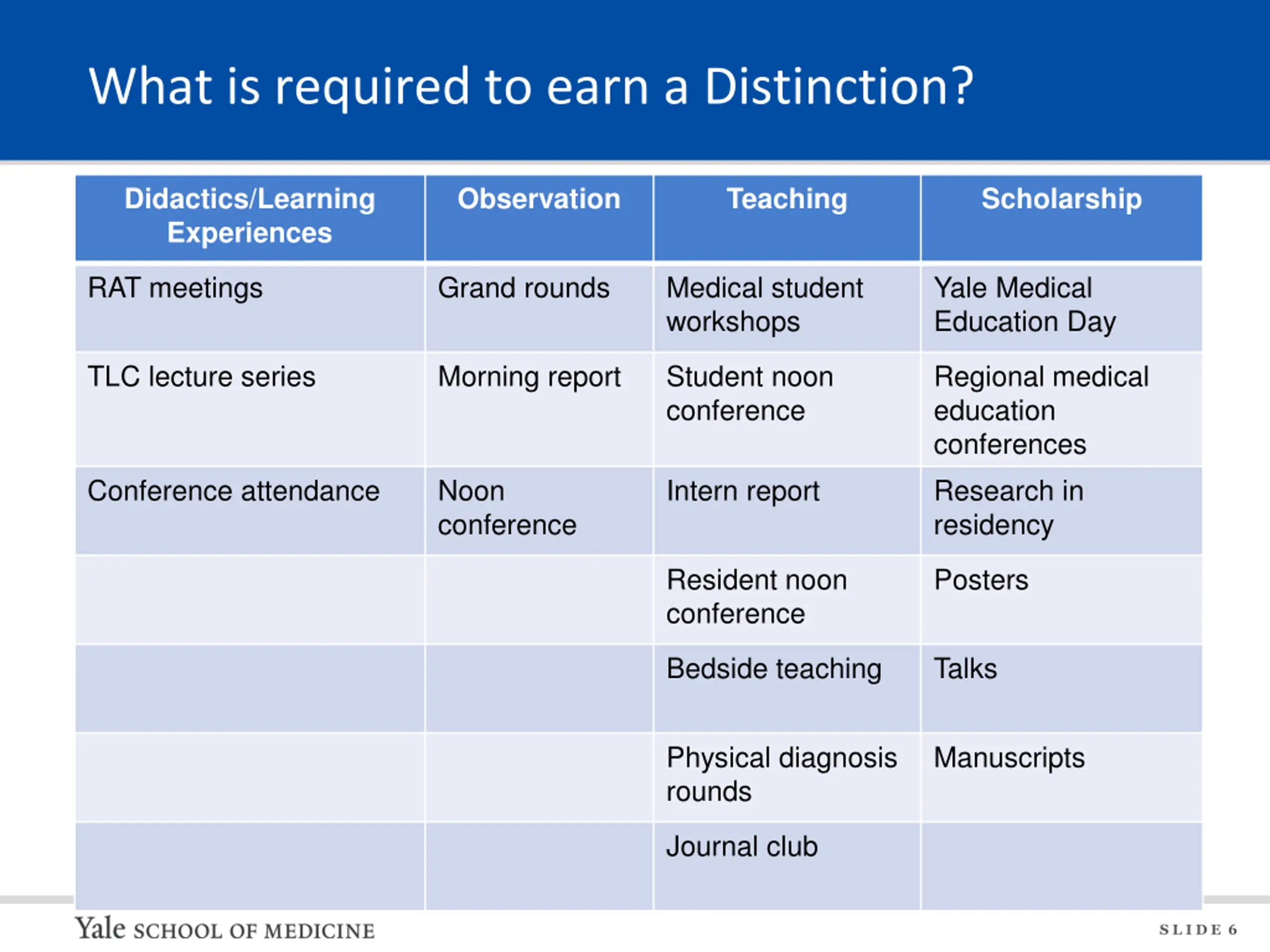 What is required to earn a Distinction?

| Didactics/Learning Experiences | Observation | Teaching | Scholarship |
|---|---|---|---|
| RAT meetings | Grand rounds | Medical student workshops | Yale Medical Education Day |
| TLC lecture series | Morning report | Student noon conference | Regional medical education conferences |
| Conference attendance | Noon conference | Intern report | Research in residency |
| | | Resident noon conference | Posters |
| | | Bedside teaching | Talks |
| | | Physical diagnosis rounds | Manuscripts |
| | | Journal club | |

Yale SCHOOL OF MEDICINE

SLIDE 6